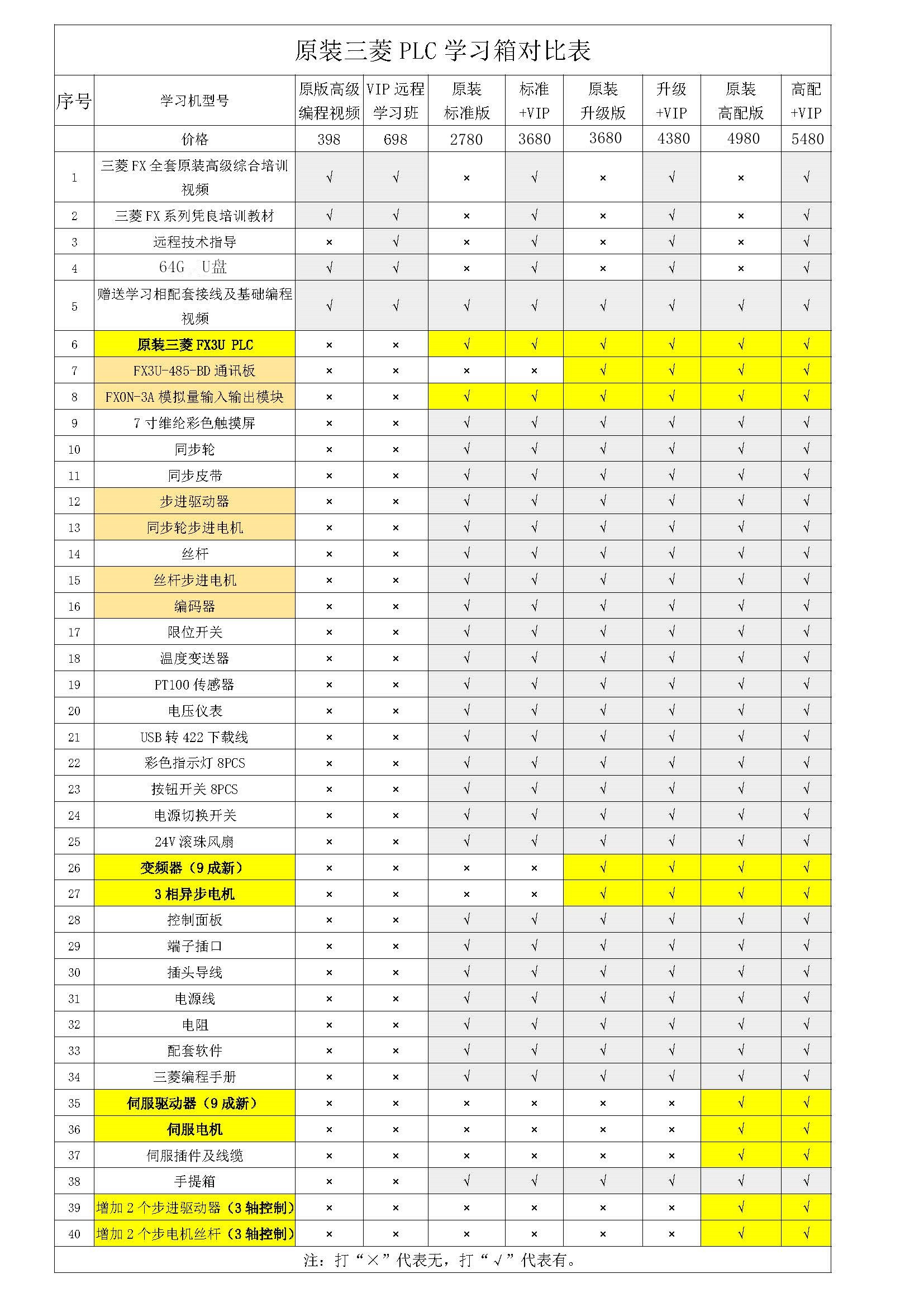 原装三菱 PLC 学习箱对比表

| 序号 | 学习机型号 | 原版高级编程视频 | VIP 远程学习班 | 原装标准版 | 标准+VIP | 原装升级版 | 升级+VIP | 原装高配版 | 高配+VIP |
|---|---|---|---|---|---|---|---|---|---|
|  | 价格 | 398 | 698 | 2780 | 3680 | 3680 | 4380 | 4980 | 5480 |
| 1 | 三菱 FX 全套原装高级综合培训视频 | √ | √ | × | √ | × | √ | × | √ |
| 2 | 三菱 FX 系列凭良培训教材 | √ | √ | × | √ | × | √ | × | √ |
| 3 | 远程技术指导 | × | √ | × | √ | × | √ | × | √ |
| 4 | 64G U盘 | √ | √ | × | √ | × | √ | × | √ |
| 5 | 赠送学习相配套接线及基础编程视频 | √ | √ | √ | √ | √ | √ | √ | √ |
| 6 | 原装三菱 FX3U PLC | × | × | √ | √ | √ | √ | √ | √ |
| 7 | FX3U-485-BD 通讯板 | × | × | × | × | √ | √ | √ | √ |
| 8 | FX0N-3A 模拟量输入输出模块 | × | × | √ | √ | √ | √ | √ | √ |
| 9 | 7 寸维纶彩色触摸屏 | × | × | √ | √ | √ | √ | √ | √ |
| 10 | 同步轮 | × | × | √ | √ | √ | √ | √ | √ |
| 11 | 同步皮带 | × | × | √ | √ | √ | √ | √ | √ |
| 12 | 步进驱动器 | × | × | √ | √ | √ | √ | √ | √ |
| 13 | 同步轮步进电机 | × | × | √ | √ | √ | √ | √ | √ |
| 14 | 丝杆 | × | × | √ | √ | √ | √ | √ | √ |
| 15 | 丝杆步进电机 | × | × | √ | √ | √ | √ | √ | √ |
| 16 | 编码器 | × | × | √ | √ | √ | √ | √ | √ |
| 17 | 限位开关 | × | × | √ | √ | √ | √ | √ | √ |
| 18 | 温度变送器 | × | × | √ | √ | √ | √ | √ | √ |
| 19 | PT100 传感器 | × | × | √ | √ | √ | √ | √ | √ |
| 20 | 电压仪表 | × | × | √ | √ | √ | √ | √ | √ |
| 21 | USB 转 422 下载线 | × | × | √ | √ | √ | √ | √ | √ |
| 22 | 彩色指示灯 8PCS | × | × | √ | √ | √ | √ | √ | √ |
| 23 | 按钮开关 8PCS | × | × | √ | √ | √ | √ | √ | √ |
| 24 | 电源切换开关 | × | × | √ | √ | √ | √ | √ | √ |
| 25 | 24V 滚珠风扇 | × | × | √ | √ | √ | √ | √ | √ |
| 26 | 变频器（9 成新） | × | × | × | × | √ | √ | √ | √ |
| 27 | 3 相异步电机 | × | × | × | × | √ | √ | √ | √ |
| 28 | 控制面板 | × | × | √ | √ | √ | √ | √ | √ |
| 29 | 端子插口 | × | × | √ | √ | √ | √ | √ | √ |
| 30 | 插头导线 | × | × | √ | √ | √ | √ | √ | √ |
| 31 | 电源线 | × | × | √ | √ | √ | √ | √ | √ |
| 32 | 电阻 | × | × | √ | √ | √ | √ | √ | √ |
| 33 | 配套软件 | × | × | √ | √ | √ | √ | √ | √ |
| 34 | 三菱编程手册 | × | × | √ | √ | √ | √ | √ | √ |
| 35 | 伺服驱动器（9 成新） | × | × | × | × | × | × | √ | √ |
| 36 | 伺服电机 | × | × | × | × | × | × | √ | √ |
| 37 | 伺服插件及线缆 | × | × | × | × | × | × | √ | √ |
| 38 | 手提箱 | × | × | √ | √ | √ | √ | √ | √ |
| 39 | 增加 2 个步进驱动器（3 轴控制） | × | × | × | × | × | × | √ | √ |
| 40 | 增加 2 个步电机丝杆（3 轴控制） | × | × | × | × | × | × | √ | √ |

注：打“×”代表无，打“√”代表有。